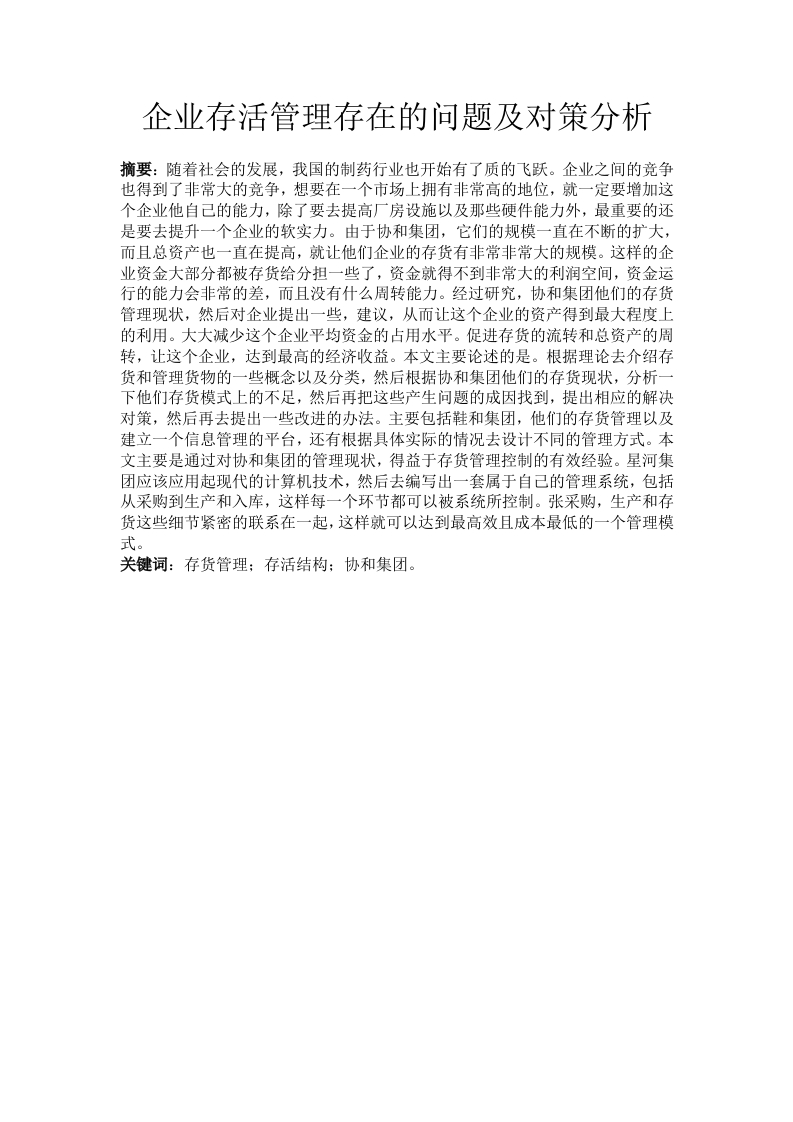 企业存活管理存在的问题及对策分析

摘要：随着社会的发展，我国的制药行业也开始有了质的飞跃。企业之间的竞争也得到了非常大的竞争，想要在一个市场上拥有非常高的地位，就一定要增加这个企业他自己的能力，除了要去提高厂房设施以及那些硬件能力外，最重要的还是要去提升一个企业的软实力。由于协和集团，它们的规模一直在不断的扩大，而且总资产也一直在提高，就让他们企业的存货有非常非常大的规模。这样的企业资金大部分都被存货给分担一些了，资金就得不到非常大的利润空间，资金运行的能力会非常的差，而且没有什么周转能力。经过研究，协和集团他们的存货管理现状，然后对企业提出一些，建议，从而让这个企业的资产得到最大程度上的利用。大大减少这个企业平均资金的占用水平。促进存货的流转和总资产的周转，让这个企业，达到最高的经济收益。本文主要论述的是。根据理论去介绍存货和管理货物的一些概念以及分类，然后根据协和集团他们的存货现状，分析一下他们存货模式上的不足，然后再把这些产生问题的成因找到，提出相应的解决对策，然后再去提出一些改进的办法。主要包括鞋和集团，他们的存货管理以及建立一个信息管理的平台，还有根据具体实际的情况去设计不同的管理方式。本文主要是通过对协和集团的管理现状，得益于存货管理控制的有效经验。星河集团应该应用起现代的计算机技术，然后去编写出一套属于自己的管理系统，包括从采购到生产和入库，这样每一个环节都可以被系统所控制。张采购，生产和存货这些细节紧密的联系在一起，这样就可以达到最高效且成本最低的一个管理模式。
关键词：存货管理；存活结构；协和集团。